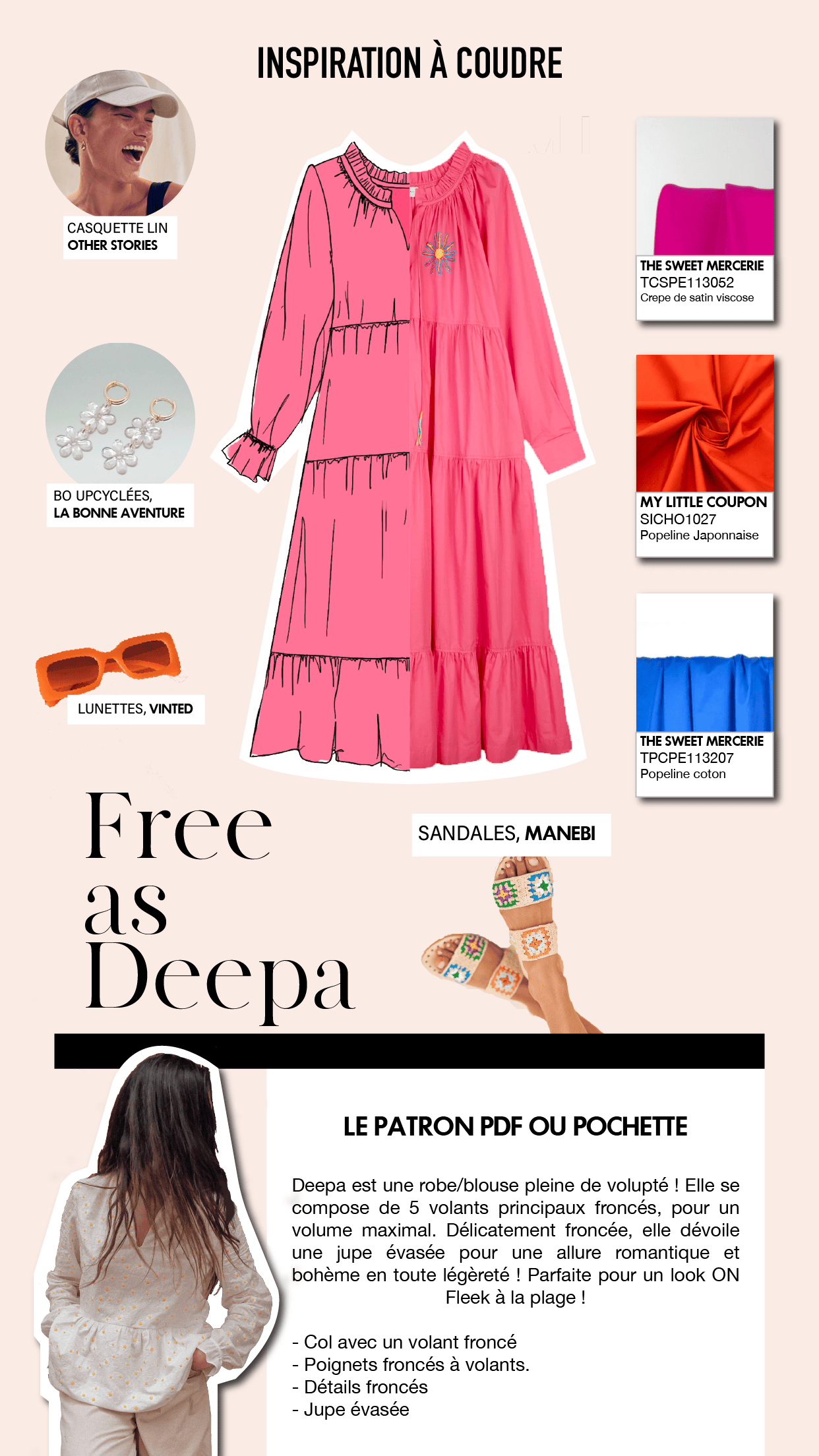 INSPIRATION À COUDRE

CASQUETTE LIN
OTHER STORIES

BO UPCYCLÉES,
LA BONNE AVENTURE

LUNETTES, VINTED

THE SWEET MERCERIE
TCSPE113052
Crepe de satin viscose

MY LITTLE COUPON
SICHO1027
Popeline Japonnaise

THE SWEET MERCERIE
TPCPE113207
Popeline coton

Free
as
Deepa

SANDALES, MANEBI

LE PATRON PDF OU POCHETTE

Deepa est une robe/blouse pleine de volupté ! Elle se compose de 5 volants principaux froncés, pour un volume maximal. Délicatement froncée, elle dévoile une jupe évasée pour une allure romantique et bohème en toute légèreté ! Parfaite pour un look ON Fleek à la plage !

- Col avec un volant froncé
- Poignets froncés à volants.
- Détails froncés
- Jupe évasée